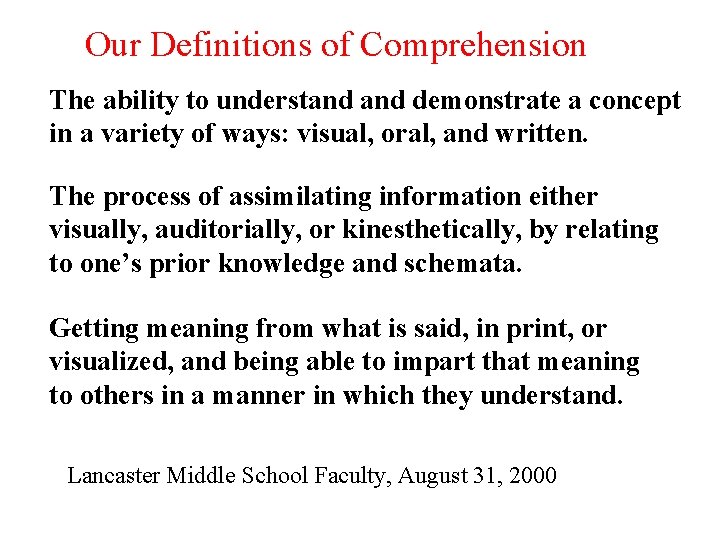 Our Definitions of Comprehension

The ability to understand and demonstrate a concept in a variety of ways: visual, oral, and written.

The process of assimilating information either visually, auditorially, or kinesthetically, by relating to one’s prior knowledge and schemata.

Getting meaning from what is said, in print, or visualized, and being able to impart that meaning to others in a manner in which they understand.

Lancaster Middle School Faculty, August 31, 2000